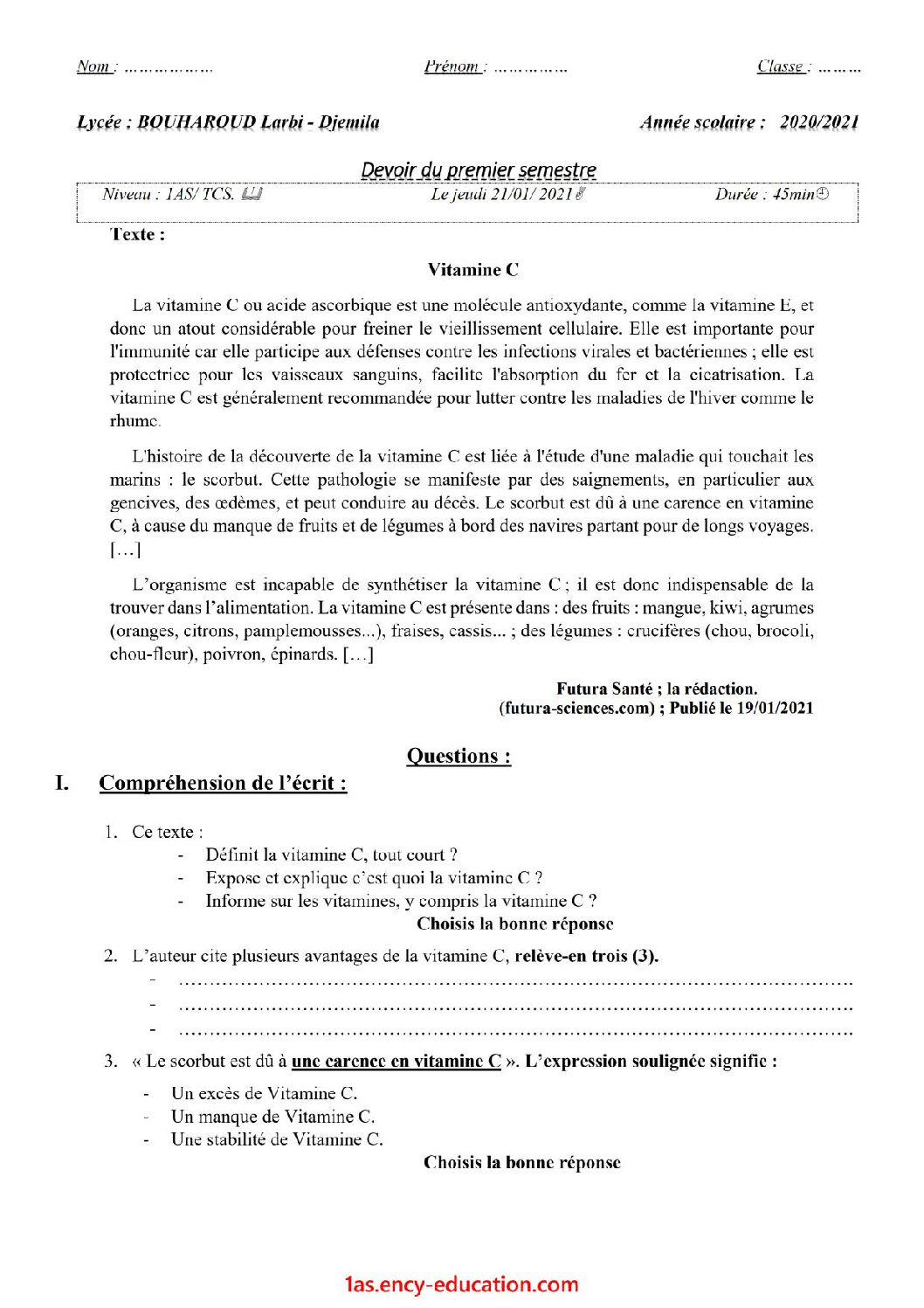 Nom : ____ Prénom : ____ Classe : ____

Lycée : BOUHAROUD Larbi - Djemila Année scolaire : 2020/2021

Devoir du premier semestre

Niveau : 1AS/ TCS. Le jeudi 21/01/ 2021 Durée : 45min

Texte :

Vitamine C

La vitamine C ou acide ascorbique est une molécule antioxydante, comme la vitamine E, et donc un atout considérable pour freiner le vieillissement cellulaire. Elle est importante pour l'immunité car elle participe aux défenses contre les infections virales et bactériennes ; elle est protectrice pour les vaisseaux sanguins, facilite l'absorption du fer et la cicatrisation. La vitamine C est généralement recommandée pour lutter contre les maladies de l'hiver comme le rhume.

L'histoire de la découverte de la vitamine C est liée à l'étude d'une maladie qui touchait les marins : le scorbut. Cette pathologie se manifeste par des saignements, en particulier aux gencives, des œdèmes, et peut conduire au décès. Le scorbut est dû à une carence en vitamine C, à cause du manque de fruits et de légumes à bord des navires partant pour de longs voyages. […]

L'organisme est incapable de synthétiser la vitamine C ; il est donc indispensable de la trouver dans l'alimentation. La vitamine C est présente dans : des fruits : mangue, kiwi, agrumes (oranges, citrons, pamplemousses...), fraises, cassis... ; des légumes : crucifères (chou, brocoli, chou-fleur), poivron, épinards. […]

Futura Santé ; la rédaction.
(futura-sciences.com) ; Publié le 19/01/2021

Questions :

I. Compréhension de l'écrit :

1. Ce texte :
- Définit la vitamine C, tout court ?
- Expose et explique c'est quoi la vitamine C ?
- Informe sur les vitamines, y compris la vitamine C ?
Choisis la bonne réponse

2. L'auteur cite plusieurs avantages de la vitamine C, relève-en trois (3).
- ____
- ____
- ____

3. « Le scorbut est dû à une carence en vitamine C ». L'expression soulignée signifie :
- Un excès de Vitamine C.
- Un manque de Vitamine C.
- Une stabilité de Vitamine C.
Choisis la bonne réponse

1as.ency-education.com